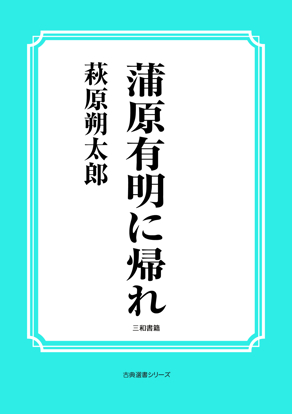 蒲原有明に帰れ

萩原朔太郎

三和書籍

古典選書シリーズ